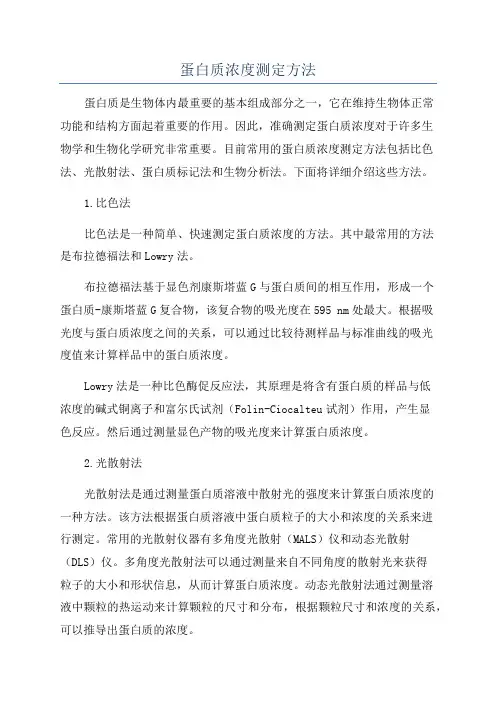 蛋白质浓度测定方法

蛋白质是生物体内最重要的基本组成部分之一，它在维持生物体正常功能和结构方面起着重要的作用。因此，准确测定蛋白质浓度对于许多生物学和生物化学研究非常重要。目前常用的蛋白质浓度测定方法包括比色法、光散射法、蛋白质标记法和生物分析法。下面将详细介绍这些方法。

1.比色法

比色法是一种简单、快速测定蛋白质浓度的方法。其中最常用的方法是布拉德福法和Lowry法。

布拉德福法基于显色剂康斯塔蓝G与蛋白质间的相互作用，形成一个蛋白质-康斯塔蓝G复合物，该复合物的吸光度在595 nm处最大。根据吸光度与蛋白质浓度之间的关系，可以通过比较待测样品与标准曲线的吸光度值来计算样品中的蛋白质浓度。

Lowry法是一种比色酶促反应法，其原理是将含有蛋白质的样品与低浓度的碱式铜离子和富尔氏试剂（Folin-Ciocalteu试剂）作用，产生显色反应。然后通过测量显色产物的吸光度来计算蛋白质浓度。

2.光散射法

光散射法是通过测量蛋白质溶液中散射光的强度来计算蛋白质浓度的一种方法。该方法根据蛋白质溶液中蛋白质粒子的大小和浓度的关系来进行测定。常用的光散射仪器有多角度光散射（MALS）仪和动态光散射（DLS）仪。多角度光散射法可以通过测量来自不同角度的散射光来获得粒子的大小和形状信息，从而计算蛋白质浓度。动态光散射法通过测量溶液中颗粒的热运动来计算颗粒的尺寸和分布，根据颗粒尺寸和浓度的关系，可以推导出蛋白质的浓度。